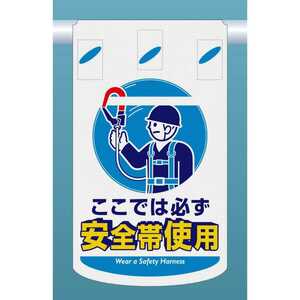 ここでは必ず
安全帯使用

Wear a Safety Harness